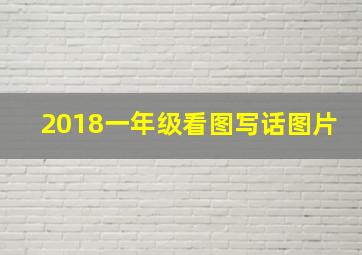 2018一年级看图写话图片